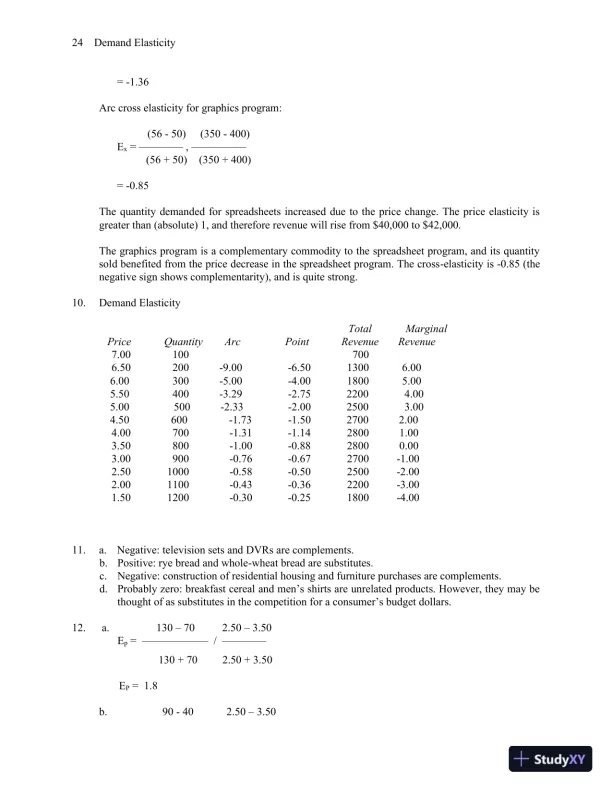 24 Demand Elasticity

= -1.36

Arc cross elasticity for graphics program:

$E_x = \frac{(56 - 50)}{(56 + 50)} , \frac{(350 - 400)}{(350 + 400)}$

= -0.85

The quantity demanded for spreadsheets increased due to the price change. The price elasticity is greater than (absolute) 1, and therefore revenue will rise from $40,000 to $42,000.

The graphics program is a complementary commodity to the spreadsheet program, and its quantity sold benefited from the price decrease in the spreadsheet program. The cross-elasticity is -0.85 (the negative sign shows complementarity), and is quite strong.

10. Demand Elasticity

| Price | Quantity | Arc | Point | Total Revenue | Marginal Revenue |
|---|---|---|---|---|---|
| 7.00 | 100 | | | 700 | |
| 6.50 | 200 | -9.00 | -6.50 | 1300 | 6.00 |
| 6.00 | 300 | -5.00 | -4.00 | 1800 | 5.00 |
| 5.50 | 400 | -3.29 | -2.75 | 2200 | 4.00 |
| 5.00 | 500 | -2.33 | -2.00 | 2500 | 3.00 |
| 4.50 | 600 | -1.73 | -1.50 | 2700 | 2.00 |
| 4.00 | 700 | -1.31 | -1.14 | 2800 | 1.00 |
| 3.50 | 800 | -1.00 | -0.88 | 2800 | 0.00 |
| 3.00 | 900 | -0.76 | -0.67 | 2700 | -1.00 |
| 2.50 | 1000 | -0.58 | -0.50 | 2500 | -2.00 |
| 2.00 | 1100 | -0.43 | -0.36 | 2200 | -3.00 |
| 1.50 | 1200 | -0.30 | -0.25 | 1800 | -4.00 |

11. a. Negative: television sets and DVRs are complements.
b. Positive: rye bread and whole-wheat bread are substitutes.
c. Negative: construction of residential housing and furniture purchases are complements.
d. Probably zero: breakfast cereal and men's shirts are unrelated products. However, they may be thought of as substitutes in the competition for a consumer's budget dollars.

12. a. $E_p = \frac{130 - 70}{130 + 70} / \frac{2.50 - 3.50}{2.50 + 3.50}$

$E_P = 1.8$

b. 90 - 40 2.50 – 3.50

StudyXY